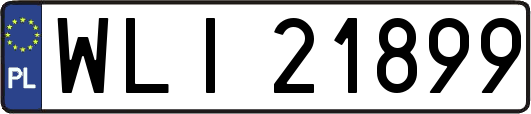 PL

WLI 21899